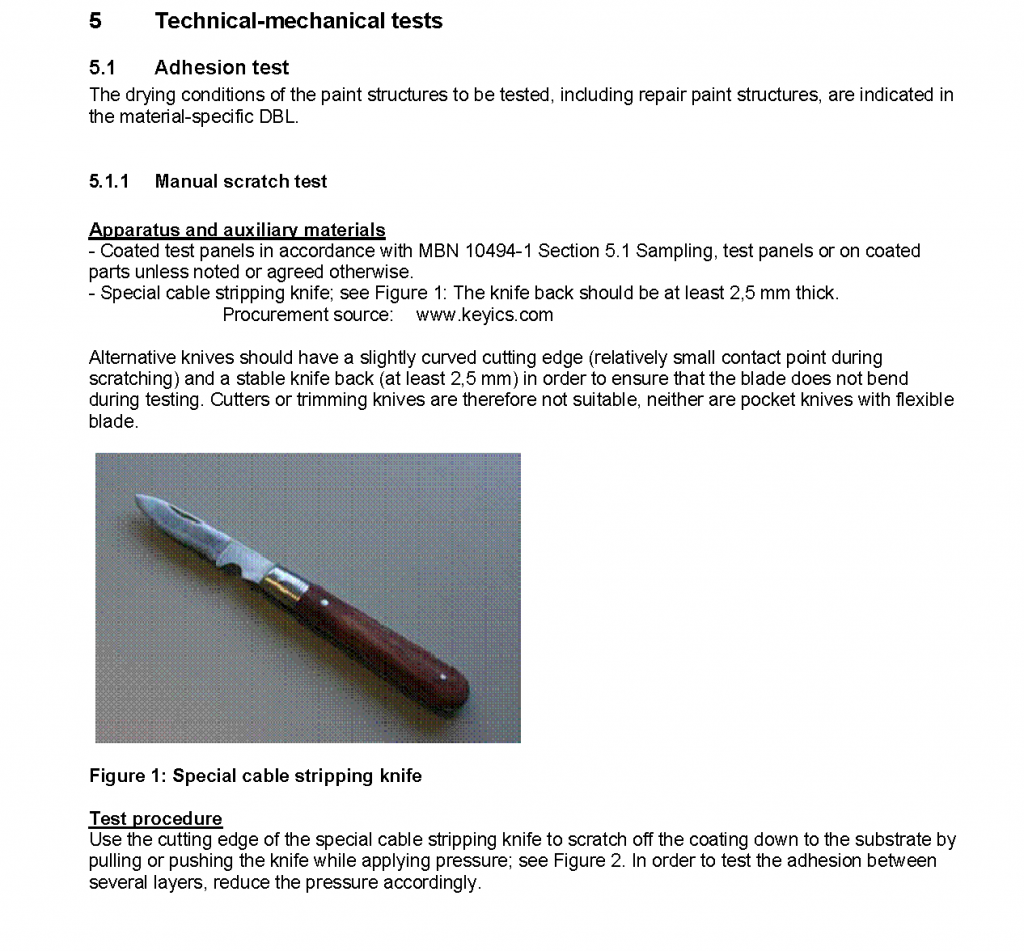 5 Technical-mechanical tests

5.1 Adhesion test
The drying conditions of the paint structures to be tested, including repair paint structures, are indicated in the material-specific DBL.

5.1.1 Manual scratch test

Apparatus and auxiliary materials
- Coated test panels in accordance with MBN 10494-1 Section 5.1 Sampling, test panels or on coated parts unless noted or agreed otherwise.
- Special cable stripping knife; see Figure 1: The knife back should be at least 2,5 mm thick.
Procurement source: www.keyics.com

Alternative knives should have a slightly curved cutting edge (relatively small contact point during scratching) and a stable knife back (at least 2,5 mm) in order to ensure that the blade does not bend during testing. Cutters or trimming knives are therefore not suitable, neither are pocket knives with flexible blade.

Figure 1: Special cable stripping knife

Test procedure
Use the cutting edge of the special cable stripping knife to scratch off the coating down to the substrate by pulling or pushing the knife while applying pressure; see Figure 2. In order to test the adhesion between several layers, reduce the pressure accordingly.